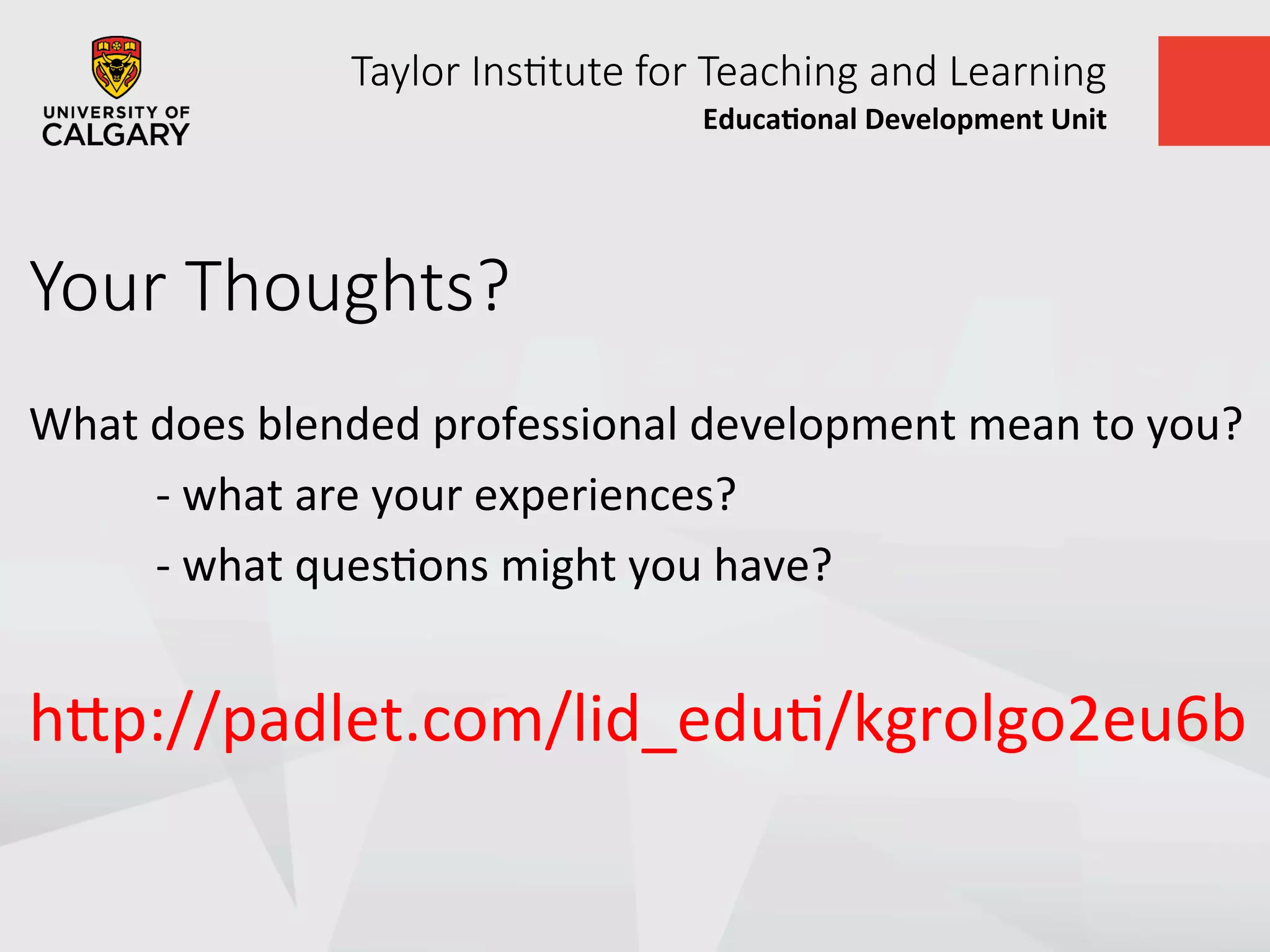 UNIVERSITY OF CALGARY

Taylor Institute for Teaching and Learning
Educational Development Unit

Your Thoughts?

What does blended professional development mean to you?
- what are your experiences?
- what questions might you have?

http://padlet.com/lid_eduti/kgrolgo2eu6b